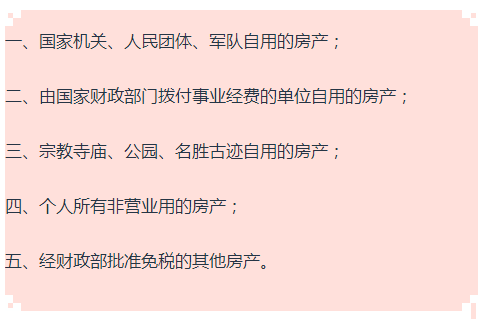 一、国家机关、人民团体、军队自用的房产；

二、由国家财政部门拨付事业经费的单位自用的房产；

三、宗教寺庙、公园、名胜古迹自用的房产；

四、个人所有非营业用的房产；

五、经财政部批准免税的其他房产。